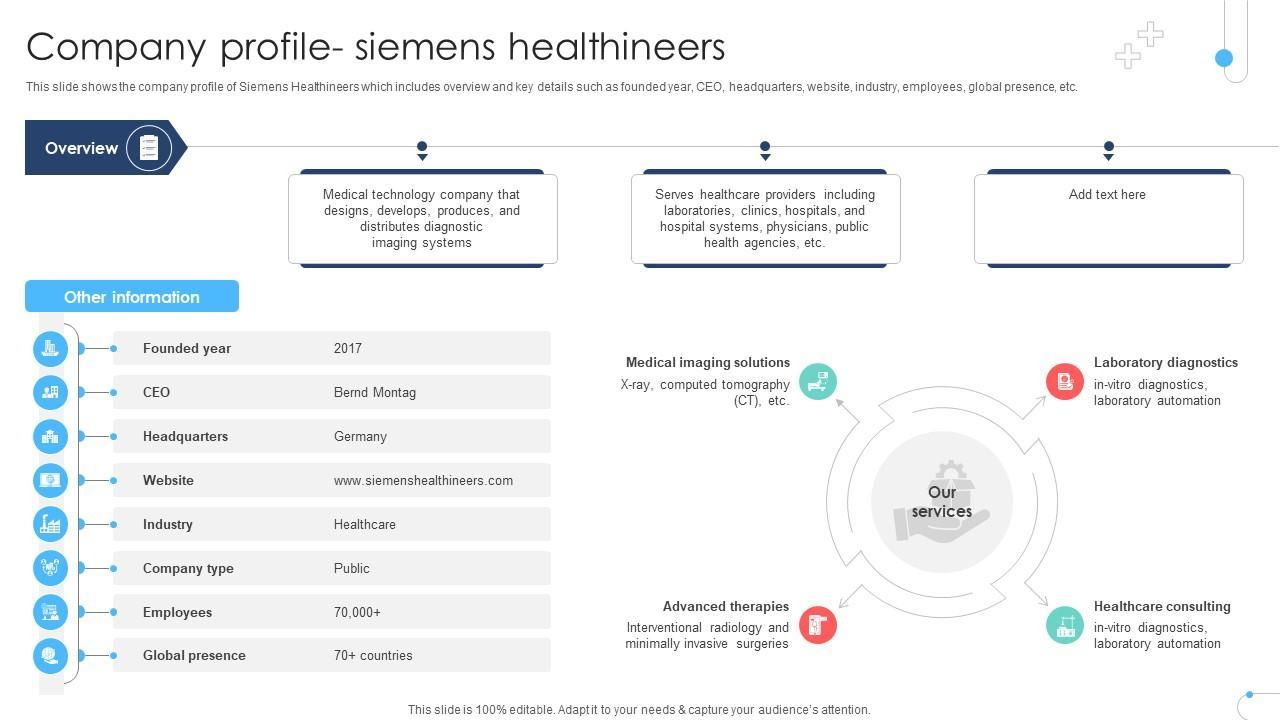 Company profile- siemens healthineers

This slide shows the company profile of Siemens Healthineers which includes overview and key details such as founded year, CEO, headquarters, website, industry, employees, global presence, etc.

Overview

Medical technology company that designs, develops, produces, and distributes diagnostic imaging systems

Serves healthcare providers including laboratories, clinics, hospitals, and hospital systems, physicians, public health agencies, etc.

Add text here

Other information

Founded year
2017

CEO
Bernd Montag

Headquarters
Germany

Website
www.siemenshealthineers.com

Industry
Healthcare

Company type
Public

Employees
70,000+

Global presence
70+ countries

Medical imaging solutions
X-ray, computed tomography (CT), etc.

Laboratory diagnostics
in-vitro diagnostics, laboratory automation

Our services

Advanced therapies
Interventional radiology and minimally invasive surgeries

Healthcare consulting
in-vitro diagnostics, laboratory automation

This slide is 100% editable. Adapt it to your needs & capture your audience's attention.